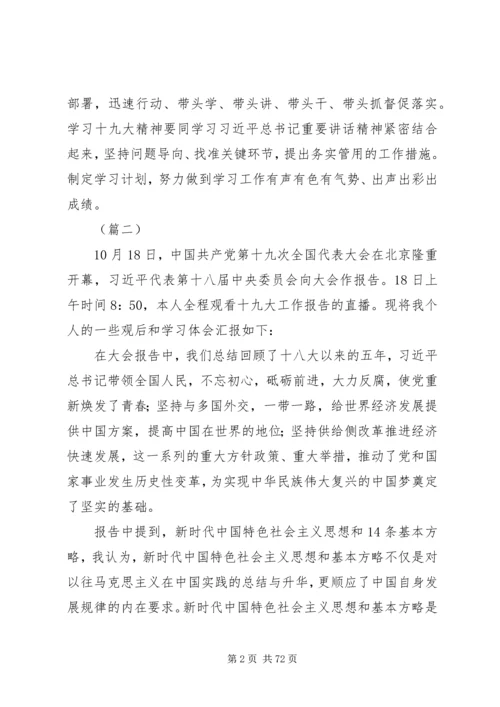 部署，迅速行动、带头学、带头讲、带头干、带头抓督促落实。学习十九大精神要同学习习近平总书记重要讲话精神紧密结合起来，坚持问题导向、找准关键环节，提出务实管用的工作措施。制定学习计划，努力做到学习工作有声有色有气势、出声出彩出成绩。

（篇二）

10月18日，中国共产党第十九次全国代表大会在北京隆重开幕，习近平代表第十八届中央委员会向大会作报告。18日上午时间8：50，本人全程观看十九大工作报告的直播。现将我个人的一些观后和学习体会汇报如下：

在大会报告中，我们总结回顾了十八大以来的五年，习近平总书记带领全国人民，不忘初心，砥砺前进，大力反腐，使党重新焕发了青春；坚持与多国外交，一带一路，给世界经济发展提供中国方案，提高中国在世界的地位；坚持供给侧改革推进经济快速发展，这一系列的重大方针政策、重大举措，推动了党和国家事业发生历史性变革，为实现中华民族伟大复兴的中国梦奠定了坚实的基础。

报告中提到，新时代中国特色社会主义思想和14条基本方略，我认为，新时代中国特色社会主义思想和基本方略不仅是对以往马克思主义在中国实践的总结与升华，更顺应了中国自身发展规律的内在要求。新时代中国特色社会主义思想和基本方略是

第2页 共72页